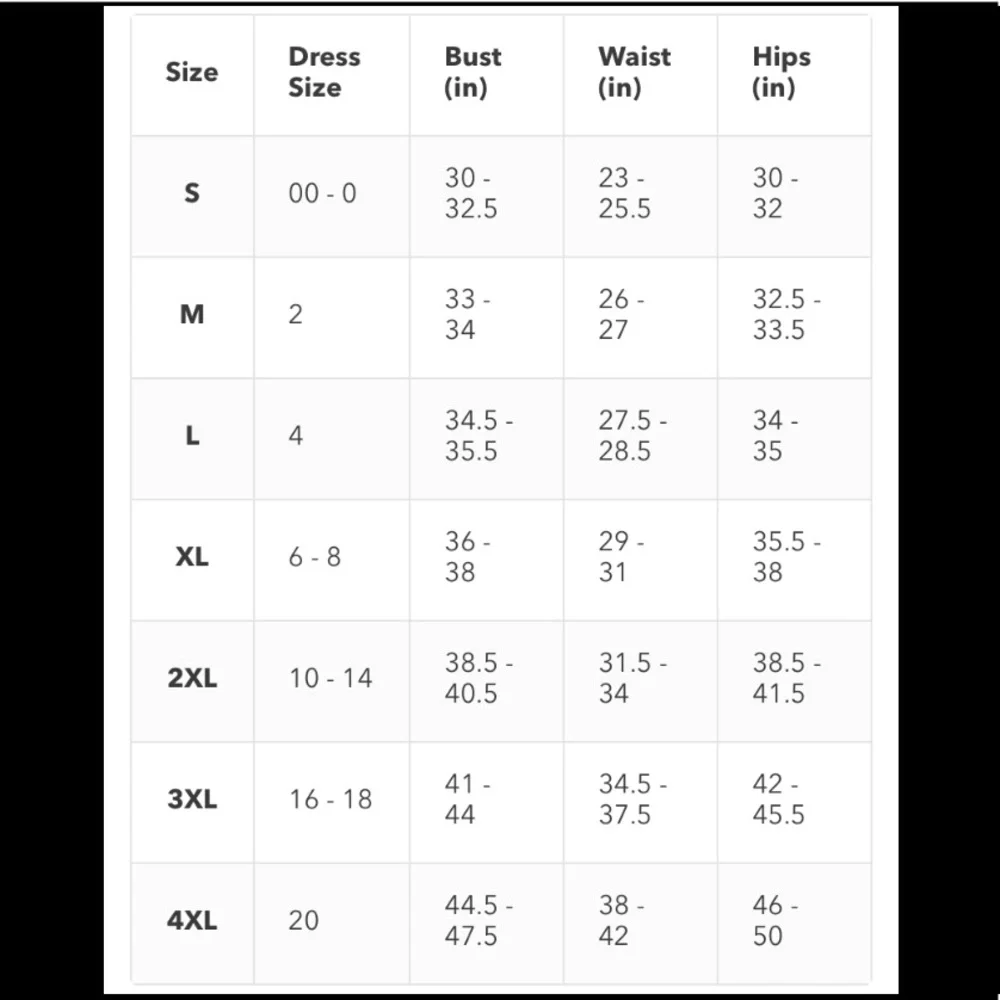 | Size | Dress Size | Bust (in) | Waist (in) | Hips (in) |
|---|---|---|---|---|
| S | 00 - 0 | 30 - 32.5 | 23 - 25.5 | 30 - 32 |
| M | 2 | 33 - 34 | 26 - 27 | 32.5 - 33.5 |
| L | 4 | 34.5 - 35.5 | 27.5 - 28.5 | 34 - 35 |
| XL | 6 - 8 | 36 - 38 | 29 - 31 | 35.5 - 38 |
| 2XL | 10 - 14 | 38.5 - 40.5 | 31.5 - 34 | 38.5 - 41.5 |
| 3XL | 16 - 18 | 41 - 44 | 34.5 - 37.5 | 42 - 45.5 |
| 4XL | 20 | 44.5 - 47.5 | 38 - 42 | 46 - 50 |